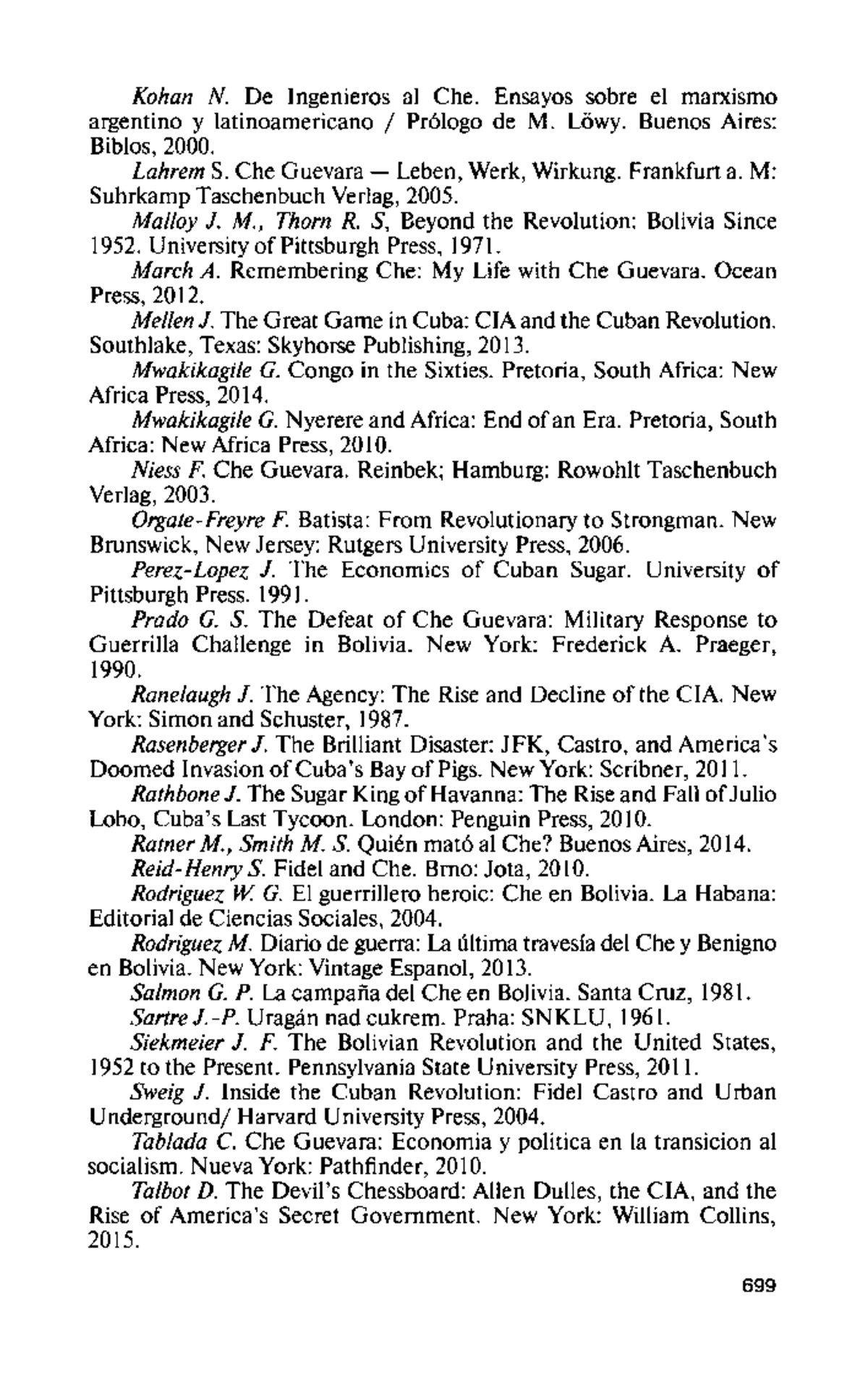 Kohan N. De Ingenieros al Che. Ensayos sobre el marxismo argentino y latinoamericano / Prólogo de M. Löwy. Buenos Aires: Biblos, 2000.

Lahrem S. Che Guevara — Leben, Werk, Wirkung. Frankfurt a. M: Suhrkamp Taschenbuch Verlag, 2005.

Malloy J. M., Thorn R. S, Beyond the Revolution: Bolivia Since 1952. University of Pittsburgh Press, 1971.

March A. Remembering Che: My Life with Che Guevara. Ocean Press, 2012.

Mellen J. The Great Game in Cuba: CIA and the Cuban Revolution. Southlake, Texas: Skyhorse Publishing, 2013.

Mwakikagile G. Congo in the Sixties. Pretoria, South Africa: New Africa Press, 2014.

Mwakikagile G. Nyerere and Africa: End of an Era. Pretoria, South Africa: New Africa Press, 2010.

Niess F. Che Guevara. Reinbek; Hamburg: Rowohlt Taschenbuch Verlag, 2003.

Orgate-Freyre F. Batista: From Revolutionary to Strongman. New Brunswick, New Jersey: Rutgers University Press, 2006.

Perez-Lopez J. The Economics of Cuban Sugar. University of Pittsburgh Press. 1991.

Prado G. S. The Defeat of Che Guevara: Military Response to Guerrilla Challenge in Bolivia. New York: Frederick A. Praeger, 1990.

Ranelaugh J. The Agency: The Rise and Decline of the CIA. New York: Simon and Schuster, 1987.

Rasenberger J. The Brilliant Disaster: JFK, Castro, and America's Doomed Invasion of Cuba's Bay of Pigs. New York: Scribner, 2011.

Rathbone J. The Sugar King of Havanna: The Rise and Fall of Julio Lobo, Cuba's Last Tycoon. London: Penguin Press, 2010.

Ratner M., Smith M. S. Quién mató al Che? Buenos Aires, 2014.

Reid-Henry S. Fidel and Che. Brno: Jota, 2010.

Rodriguez W. G. El guerrillero heroic: Che en Bolivia. La Habana: Editorial de Ciencias Sociales, 2004.

Rodriguez M. Diario de guerra: La última travesía del Che y Benigno en Bolivia. New York: Vintage Espanol, 2013.

Salmon G. P. La campaña del Che en Bolivia. Santa Cruz, 1981.

Sartre J.-P. Uragán nad cukrem. Praha: SNKLU, 1961.

Siekmeier J. F. The Bolivian Revolution and the United States, 1952 to the Present. Pennsylvania State University Press, 2011.

Sweig J. Inside the Cuban Revolution: Fidel Castro and Urban Underground/ Harvard University Press, 2004.

Tablada C. Che Guevara: Economia y politica en la transicion al socialism. Nueva York: Pathfinder, 2010.

Talbot D. The Devil's Chessboard: Allen Dulles, the CIA, and the Rise of America's Secret Government. New York: William Collins, 2015.

699